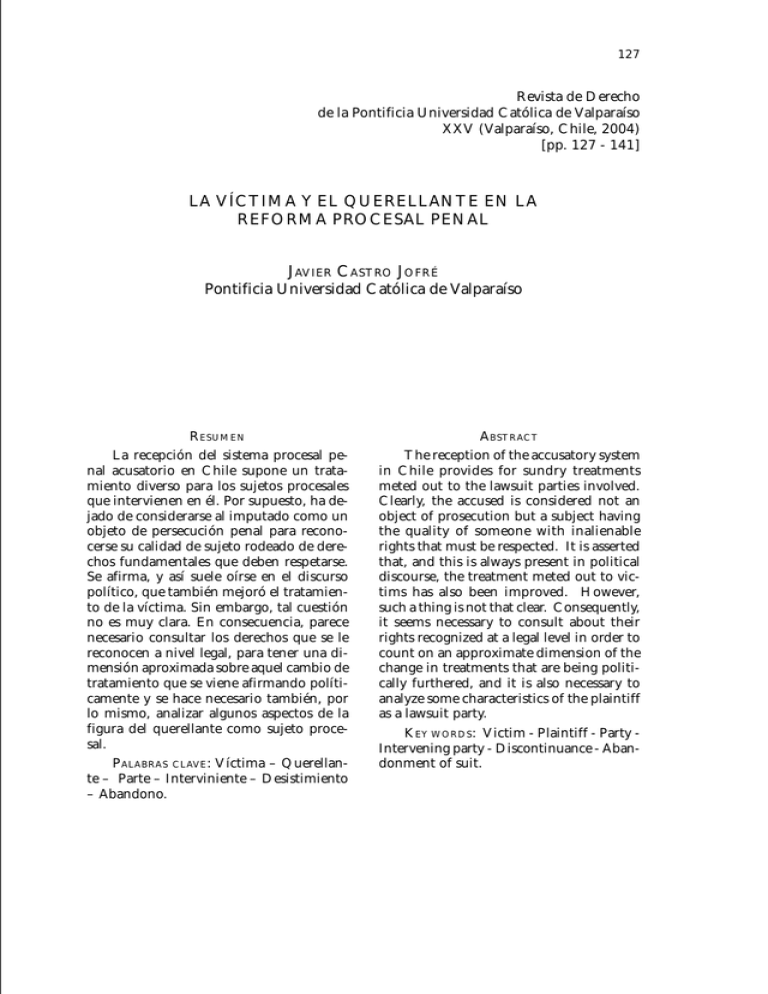 127

Revista de Derecho
de la Pontificia Universidad Católica de Valparaíso
XXV (Valparaíso, Chile, 2004)
[pp. 127 - 141]

LA VÍCTIMA Y EL QUERELLANTE EN LA REFORMA PROCESAL PENAL

JAVIER CASTRO JOFRÉ
Pontificia Universidad Católica de Valparaíso

RESUMEN

La recepción del sistema procesal penal acusatorio en Chile supone un tratamiento diverso para los sujetos procesales que intervienen en él. Por supuesto, ha dejado de considerarse al imputado como un objeto de persecución penal para reconocerse su calidad de sujeto rodeado de derechos fundamentales que deben respetarse. Se afirma, y así suele oírse en el discurso político, que también mejoró el tratamiento de la víctima. Sin embargo, tal cuestión no es muy clara. En consecuencia, parece necesario consultar los derechos que se le reconocen a nivel legal, para tener una dimensión aproximada sobre aquel cambio de tratamiento que se viene afirmando políticamente y se hace necesario también, por lo mismo, analizar algunos aspectos de la figura del querellante como sujeto procesal.

PALABRAS CLAVE: Víctima – Querellante – Parte – Interviniente – Desistimiento – Abandono.

ABSTRACT

The reception of the accusatory system in Chile provides for sundry treatments meted out to the lawsuit parties involved. Clearly, the accused is considered not an object of prosecution but a subject having the quality of someone with inalienable rights that must be respected. It is asserted that, and this is always present in political discourse, the treatment meted out to victims has also been improved. However, such a thing is not that clear. Consequently, it seems necessary to consult about their rights recognized at a legal level in order to count on an approximate dimension of the change in treatments that are being politically furthered, and it is also necessary to analyze some characteristics of the plaintiff as a lawsuit party.

KEY WORDS: Victim - Plaintiff - Party - Intervening party - Discontinuance - Abandonment of suit.